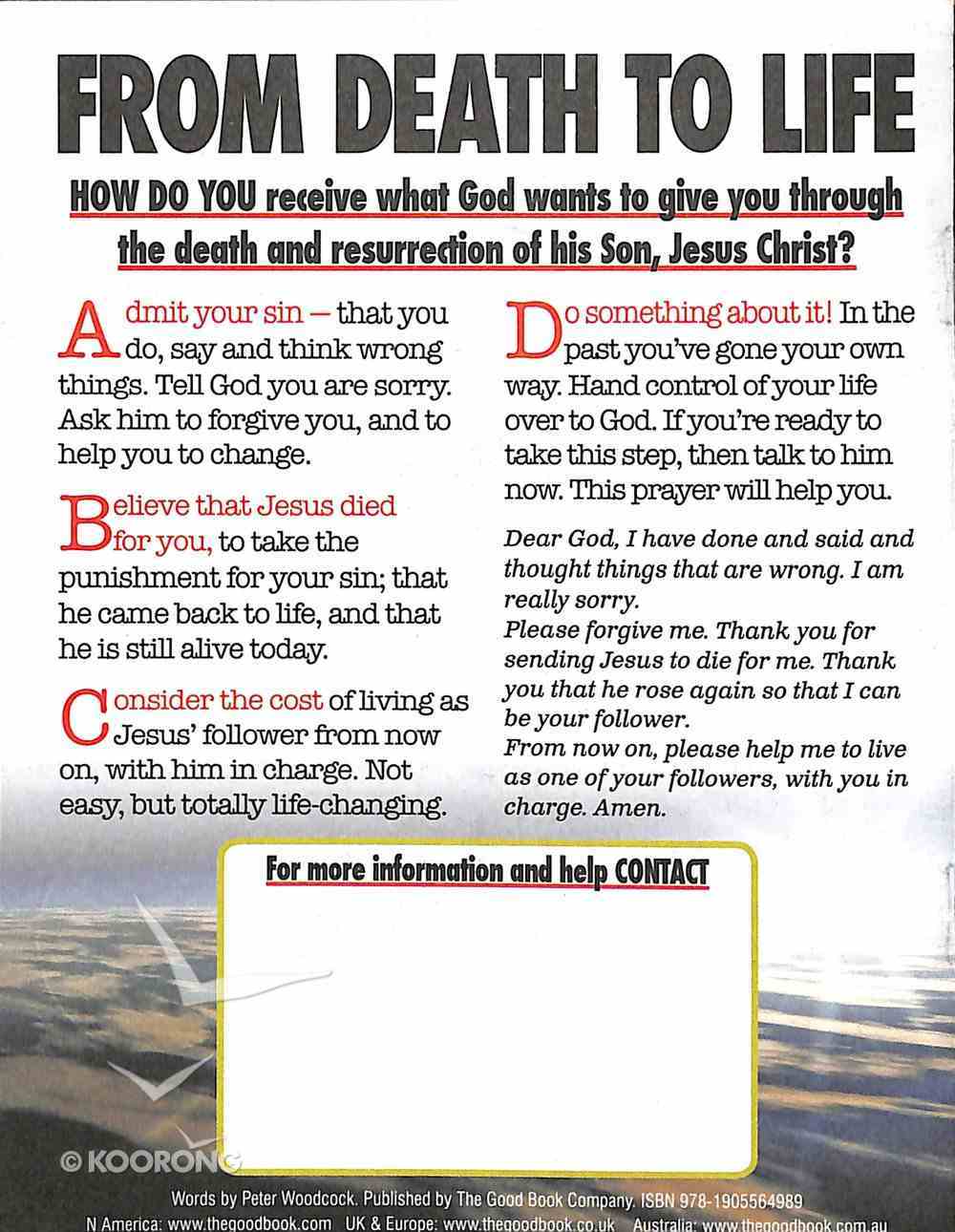 FROM DEATH TO LIFE

HOW DO YOU receive what God wants to give you through the death and resurrection of his Son, Jesus Christ?

Admit your sin – that you do, say and think wrong things. Tell God you are sorry. Ask him to forgive you, and to help you to change.

Believe that Jesus died for you, to take the punishment for your sin; that he came back to life, and that he is still alive today.

Consider the cost of living as Jesus' follower from now on, with him in charge. Not easy, but totally life-changing.

Do something about it! In the past you've gone your own way. Hand control of your life over to God. If you're ready to take this step, then talk to him now. This prayer will help you.

Dear God, I have done and said and thought things that are wrong. I am really sorry.
Please forgive me. Thank you for sending Jesus to die for me. Thank you that he rose again so that I can be your follower.
From now on, please help me to live as one of your followers, with you in charge. Amen.

For more information and help CONTACT

© KOORONG

Words by Peter Woodcock. Published by The Good Book Company. ISBN 978-1905564989
N America: www.thegoodbook.com UK & Europe: www.thegoodbook.co.uk Australia: www.thegoodbook.com.au